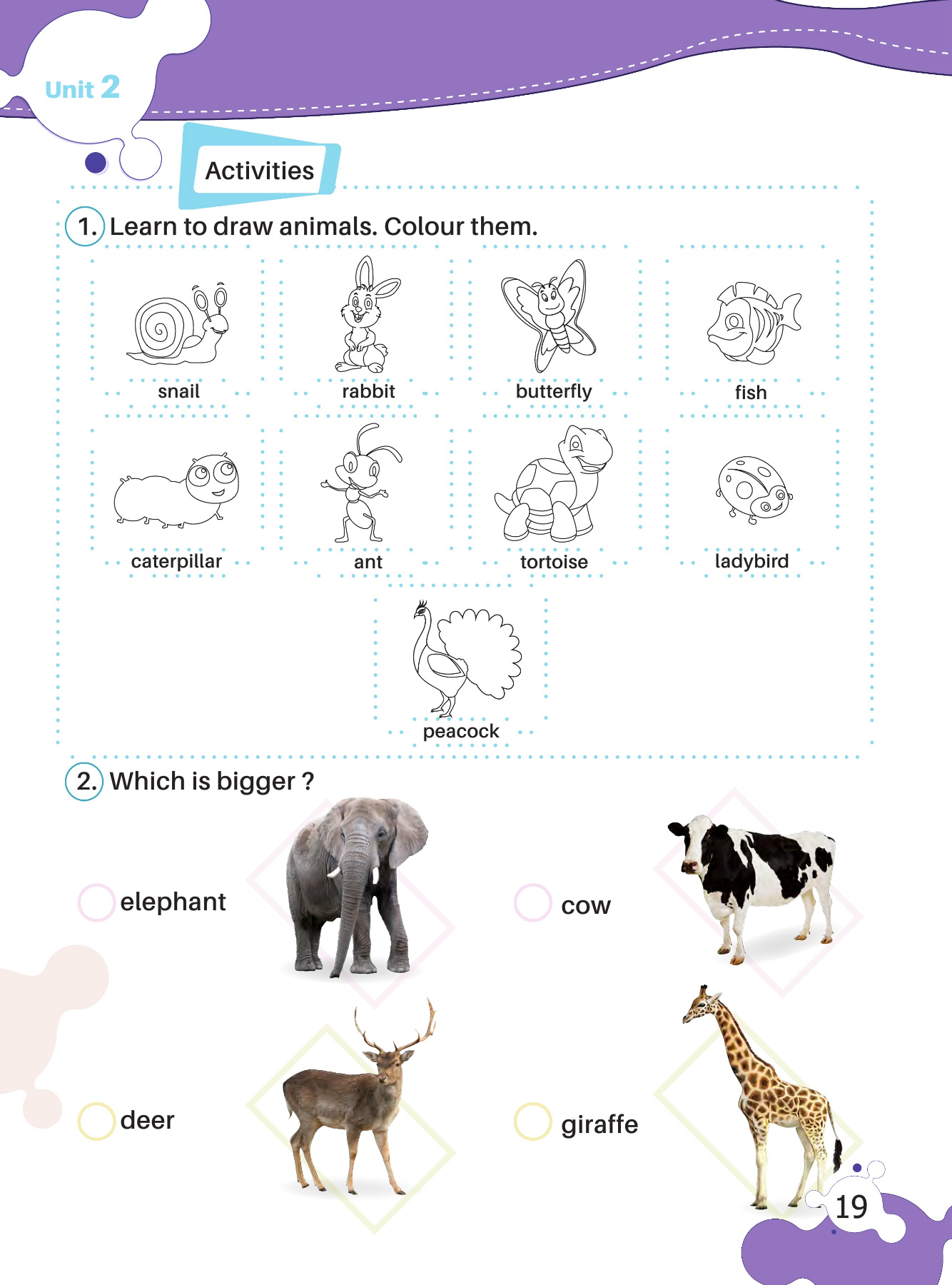 Unit 2

Activities

1. Learn to draw animals. Colour them.

snail

rabbit

butterfly

fish

caterpillar

ant

tortoise

ladybird

peacock

2. Which is bigger ?

elephant

cow

deer

giraffe

19